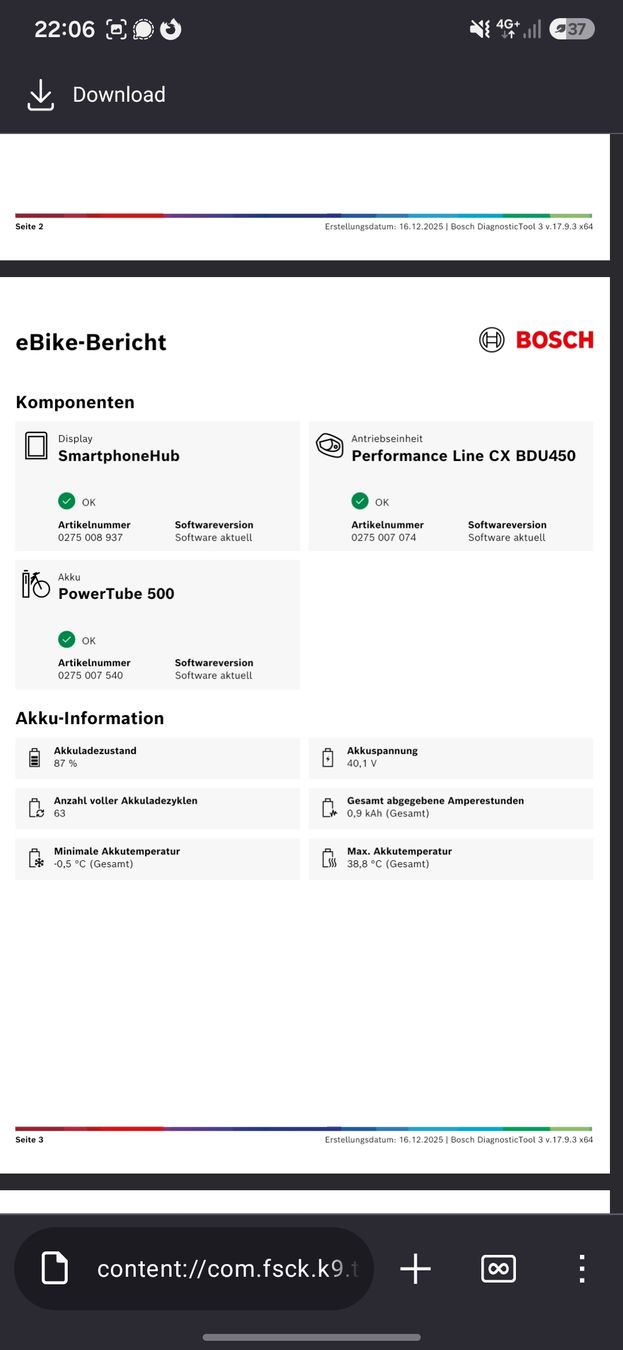 22:06 4G+ 37

Download

Seite 2 Erstellungsdatum: 16.12.2025 | Bosch DiagnosticTool 3 v.17.9.3 x64

eBike-Bericht

BOSCH

Komponenten

Display
SmartphoneHub
OK
Artikelnummer
0275 008 937
Softwareversion
Software aktuell

Antriebseinheit
Performance Line CX BDU450
OK
Artikelnummer
0275 007 074
Softwareversion
Software aktuell

Akku
PowerTube 500
OK
Artikelnummer
0275 007 540
Softwareversion
Software aktuell

Akku-Information

Akkuladezustand
87 %

Akkuspannung
40,1 V

Anzahl voller Akkuladezyklen
63

Gesamt abgegebene Amperestunden
0,9 kAh (Gesamt)

Minimale Akkutemperatur
-0,5 °C (Gesamt)

Max. Akkutemperatur
38,8 °C (Gesamt)

Seite 3 Erstellungsdatum: 16.12.2025 | Bosch DiagnosticTool 3 v.17.9.3 x64

content://com.fsck.k9.t